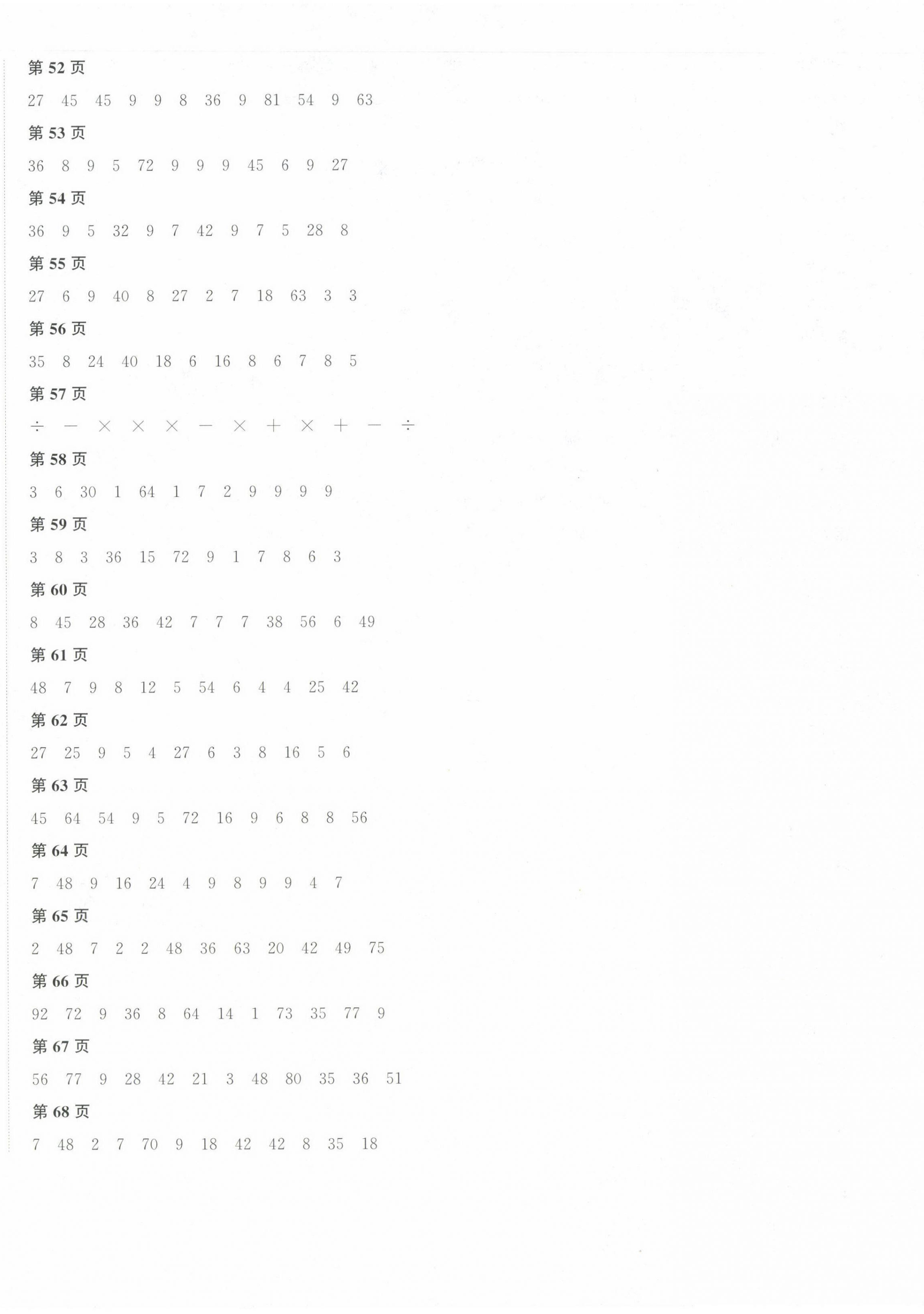 第 52 页

27 45 45 9 9 8 36 9 81 54 9 63

第 53 页

36 8 9 5 72 9 9 9 45 6 9 27

第 54 页

36 9 5 32 9 7 42 9 7 5 28 8

第 55 页

27 6 9 40 8 27 2 7 18 63 3 3

第 56 页

35 8 24 40 18 6 16 8 6 7 8 5

第 57 页

÷ − × × × − × + × + − ÷

第 58 页

3 6 30 1 64 1 7 2 9 9 9 9

第 59 页

3 8 3 36 15 72 9 1 7 8 6 3

第 60 页

8 45 28 36 42 7 7 7 38 56 6 49

第 61 页

48 7 9 8 12 5 54 6 4 4 25 42

第 62 页

27 25 9 5 4 27 6 3 8 16 5 6

第 63 页

45 64 54 9 5 72 16 9 6 8 8 56

第 64 页

7 48 9 16 24 4 9 8 9 9 4 7

第 65 页

2 48 7 2 2 48 36 63 20 42 49 75

第 66 页

92 72 9 36 8 64 14 1 73 35 77 9

第 67 页

56 77 9 28 42 21 3 48 80 35 36 51

第 68 页

7 48 2 7 70 9 18 42 42 8 35 18